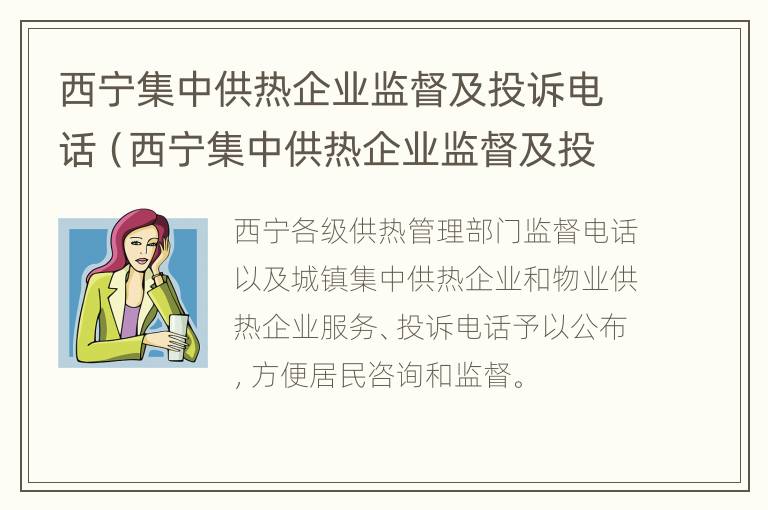 西宁集中供热企业监督及投诉电话（西宁集中供热企业监督及投

西宁各级供热管理部门监督电话以及城镇集中供热企业和物业供热企业服务、投诉电话予以公布，方便居民咨询和监督。